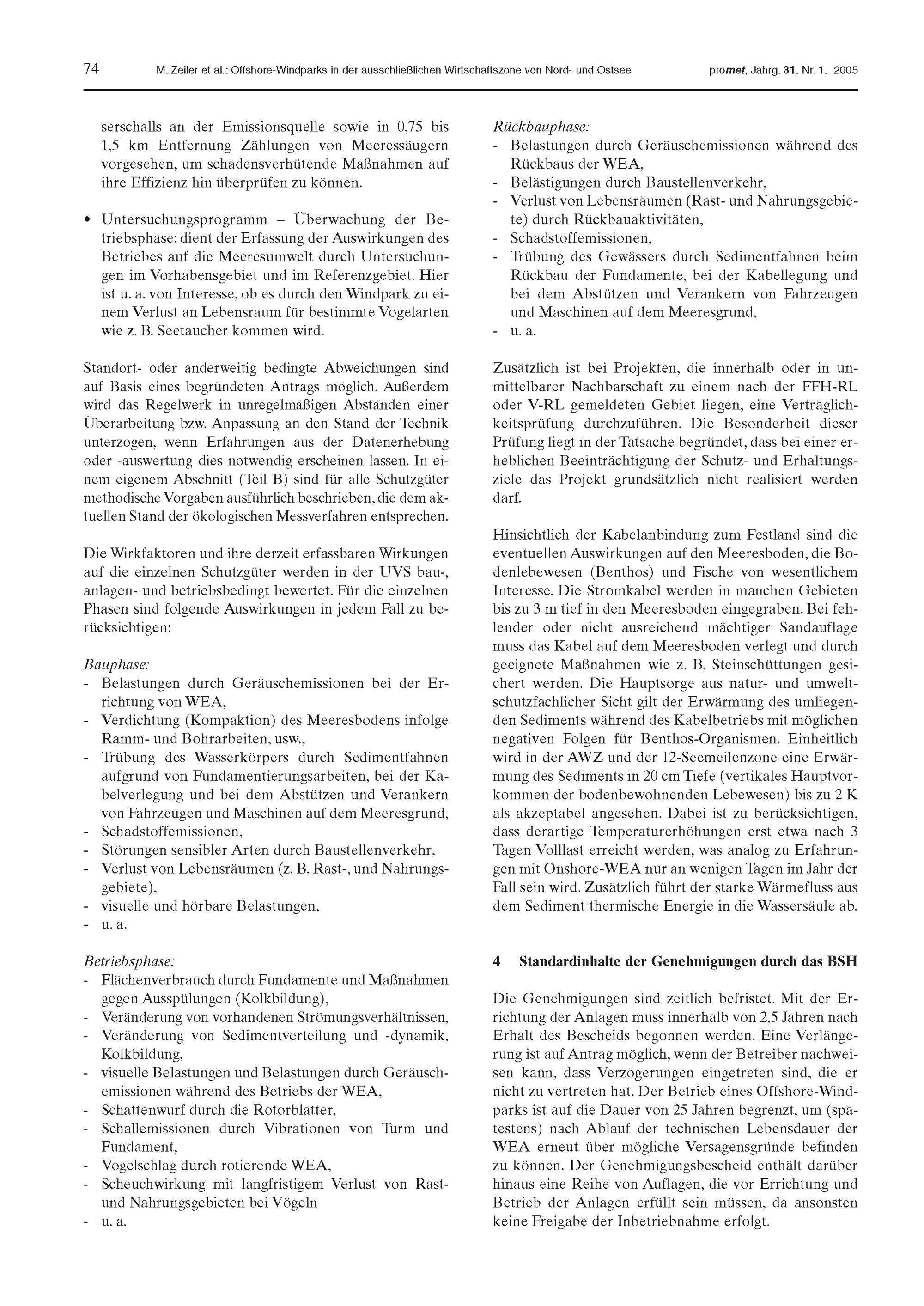 74 M. Zeiler et al.: Offshore-Windparks in der ausschließlichen Wirtschaftszone von Nord- und Ostsee promet, Jahrg. 31, Nr. 1, 2005

serschalls an der Emissionsquelle sowie in 0,75 bis 1,5 km Entfernung Zählungen von Meeressäugern vorgesehen, um schadensverhütende Maßnahmen auf ihre Effizienz hin überprüfen zu können.

• Untersuchungsprogramm – Überwachung der Betriebsphase: dient der Erfassung der Auswirkungen des Betriebes auf die Meeresumwelt durch Untersuchungen im Vorhabensgebiet und im Referenzgebiet. Hier ist u. a. von Interesse, ob es durch den Windpark zu einem Verlust an Lebensraum für bestimmte Vogelarten wie z. B. Seetaucher kommen wird.

Standort- oder anderweitig bedingte Abweichungen sind auf Basis eines begründeten Antrags möglich. Außerdem wird das Regelwerk in unregelmäßigen Abständen einer Überarbeitung bzw. Anpassung an den Stand der Technik unterzogen, wenn Erfahrungen aus der Datenerhebung oder -auswertung dies notwendig erscheinen lassen. In einem eigenem Abschnitt (Teil B) sind für alle Schutzgüter methodische Vorgaben ausführlich beschrieben, die dem aktuellen Stand der ökologischen Messverfahren entsprechen.

Die Wirkfaktoren und ihre derzeit erfassbaren Wirkungen auf die einzelnen Schutzgüter werden in der UVS bau-, anlagen- und betriebsbedingt bewertet. Für die einzelnen Phasen sind folgende Auswirkungen in jedem Fall zu berücksichtigen:

Bauphase:
- Belastungen durch Geräuschemissionen bei der Errichtung von WEA,
- Verdichtung (Kompaktion) des Meeresbodens infolge Ramm- und Bohrarbeiten, usw.,
- Trübung des Wasserkörpers durch Sedimentfahnen aufgrund von Fundamentierungsarbeiten, bei der Kabelverlegung und bei dem Abstützen und Verankern von Fahrzeugen und Maschinen auf dem Meeresgrund,
- Schadstoffemissionen,
- Störungen sensibler Arten durch Baustellenverkehr,
- Verlust von Lebensräumen (z. B. Rast-, und Nahrungsgebiete),
- visuelle und hörbare Belastungen,
- u. a.

Betriebsphase:
- Flächenverbrauch durch Fundamente und Maßnahmen gegen Ausspülungen (Kolkbildung),
- Veränderung von vorhandenen Strömungsverhältnissen,
- Veränderung von Sedimentverteilung und -dynamik, Kolkbildung,
- visuelle Belastungen und Belastungen durch Geräuschemissionen während des Betriebs der WEA,
- Schattenwurf durch die Rotorblätter,
- Schallemissionen durch Vibrationen von Turm und Fundament,
- Vogelschlag durch rotierende WEA,
- Scheuchwirkung mit langfristigem Verlust von Rast- und Nahrungsgebieten bei Vögeln
- u. a.

Rückbauphase:
- Belastungen durch Geräuschemissionen während des Rückbaus der WEA,
- Belästigungen durch Baustellenverkehr,
- Verlust von Lebensräumen (Rast- und Nahrungsgebiete) durch Rückbauaktivitäten,
- Schadstoffemissionen,
- Trübung des Gewässers durch Sedimentfahnen beim Rückbau der Fundamente, bei der Kabellegung und bei dem Abstützen und Verankern von Fahrzeugen und Maschinen auf dem Meeresgrund,
- u. a.

Zusätzlich ist bei Projekten, die innerhalb oder in unmittelbarer Nachbarschaft zu einem nach der FFH-RL oder V-RL gemeldeten Gebiet liegen, eine Verträglichkeitsprüfung durchzuführen. Die Besonderheit dieser Prüfung liegt in der Tatsache begründet, dass bei einer erheblichen Beeinträchtigung der Schutz- und Erhaltungsziele das Projekt grundsätzlich nicht realisiert werden darf.

Hinsichtlich der Kabelanbindung zum Festland sind die eventuellen Auswirkungen auf den Meeresboden, die Bodenlebewesen (Benthos) und Fische von wesentlichem Interesse. Die Stromkabel werden in manchen Gebieten bis zu 3 m tief in den Meeresboden eingegraben. Bei fehlender oder nicht ausreichend mächtiger Sandauflage muss das Kabel auf dem Meeresboden verlegt und durch geeignete Maßnahmen wie z. B. Steinschüttungen gesichert werden. Die Hauptsorge aus natur- und umweltschutzfachlicher Sicht gilt der Erwärmung des umliegenden Sediments während des Kabelbetriebs mit möglichen negativen Folgen für Benthos-Organismen. Einheitlich wird in der AWZ und der 12-Seemeilenzone eine Erwärmung des Sediments in 20 cm Tiefe (vertikales Hauptvorkommen der bodenbewohnenden Lebewesen) bis zu 2 K als akzeptabel angesehen. Dabei ist zu berücksichtigen, dass derartige Temperaturerhöhungen erst etwa nach 3 Tagen Volllast erreicht werden, was analog zu Erfahrungen mit Onshore-WEA nur an wenigen Tagen im Jahr der Fall sein wird. Zusätzlich führt der starke Wärmefluss aus dem Sediment thermische Energie in die Wassersäule ab.

4 Standardinhalte der Genehmigungen durch das BSH

Die Genehmigungen sind zeitlich befristet. Mit der Errichtung der Anlagen muss innerhalb von 2,5 Jahren nach Erhalt des Bescheids begonnen werden. Eine Verlängerung ist auf Antrag möglich, wenn der Betreiber nachweisen kann, dass Verzögerungen eingetreten sind, die er nicht zu vertreten hat. Der Betrieb eines Offshore-Windparks ist auf die Dauer von 25 Jahren begrenzt, um (spätestens) nach Ablauf der technischen Lebensdauer der WEA erneut über mögliche Versagensgründe befinden zu können. Der Genehmigungsbescheid enthält darüber hinaus eine Reihe von Auflagen, die vor Errichtung und Betrieb der Anlagen erfüllt sein müssen, da ansonsten keine Freigabe der Inbetriebnahme erfolgt.